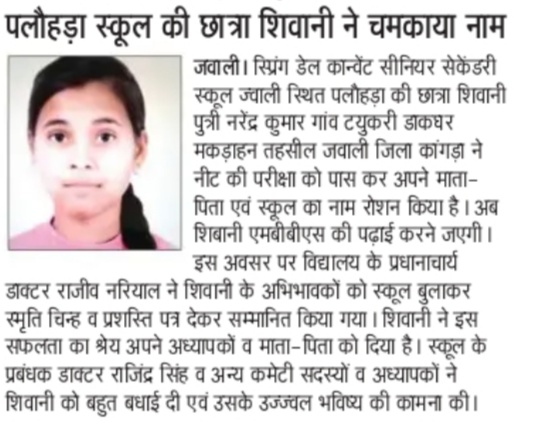 पलौहड़ा स्कूल की छात्रा शिवानी ने चमकाया नाम

जवाली। स्प्रिंग डेल कान्वेंट सीनियर सेकेंडरी स्कूल ज्वाली स्थित पलौहड़ा की छात्रा शिवानी पुत्री नरेंद्र कुमार गांव टयुकरी डाकघर मकड़ाहन तहसील जवाली जिला कांगड़ा ने नीट की परीक्षा को पास कर अपने माता-पिता एवं स्कूल का नाम रोशन किया है। अब शिबानी एमबीबीएस की पढ़ाई करने जएगी। इस अवसर पर विद्यालय के प्रधानाचार्य डाक्टर राजीव नरियाल ने शिवानी के अभिभावकों को स्कूल बुलाकर स्मृति चिन्ह व प्रशस्ति पत्र देकर सम्मानित किया गया। शिवानी ने इस सफलता का श्रेय अपने अध्यापकों व माता-पिता को दिया है। स्कूल के प्रबंधक डाक्टर राजिंद्र सिंह व अन्य कमेटी सदस्यों व अध्यापकों ने शिवानी को बहुत बधाई दी एवं उसके उज्ज्वल भविष्य की कामना की।